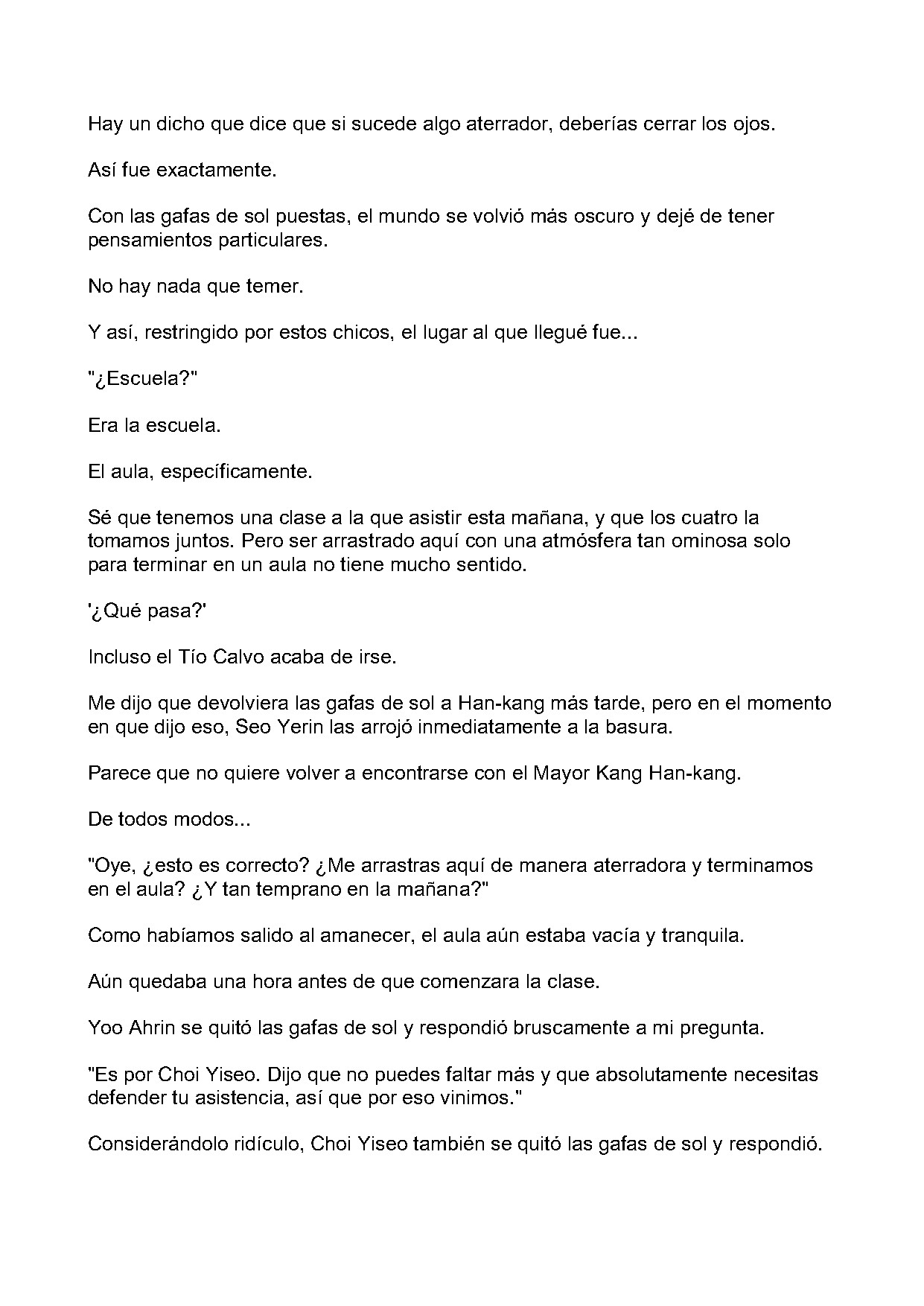 Hay un dicho que dice que si sucede algo aterrador, deberías cerrar los ojos.

Así fue exactamente.

Con las gafas de sol puestas, el mundo se volvió más oscuro y dejé de tener pensamientos particulares.

No hay nada que temer.

Y así, restringido por estos chicos, el lugar al que llegué fue...

"¿Escuela?"

Era la escuela.

El aula, específicamente.

Sé que tenemos una clase a la que asistir esta mañana, y que los cuatro la tomamos juntos. Pero ser arrastrado aquí con una atmósfera tan ominosa solo para terminar en un aula no tiene mucho sentido.

'¿Qué pasa?'

Incluso el Tío Calvo acaba de irse.

Me dijo que devolviera las gafas de sol a Han-kang más tarde, pero en el momento en que dijo eso, Seo Yerin las arrojó inmediatamente a la basura.

Parece que no quiere volver a encontrarse con el Mayor Kang Han-kang.

De todos modos...

"Oye, ¿esto es correcto? ¿Me arrastras aquí de manera aterradora y terminamos en el aula? ¿Y tan temprano en la mañana?"

Como habíamos salido al amanecer, el aula aún estaba vacía y tranquila.

Aún quedaba una hora antes de que comenzara la clase.

Yoo Ahrin se quitó las gafas de sol y respondió bruscamente a mi pregunta.

"Es por Choi Yiseo. Dijo que no puedes faltar más y que absolutamente necesitas defender tu asistencia, así que por eso vinimos."

Considerándolo ridículo, Choi Yiseo también se quitó las gafas de sol y respondió.